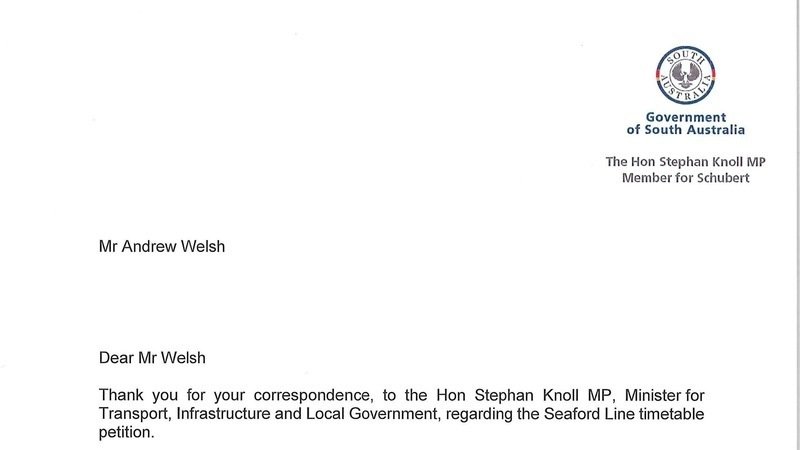 SOUTH AUSTRALIA

Government of South Australia

The Hon Stephan Knoll MP
Member for Schubert

Mr Andrew Welsh

Dear Mr Welsh

Thank you for your correspondence, to the Hon Stephan Knoll MP, Minister for Transport, Infrastructure and Local Government, regarding the Seaford Line timetable petition.